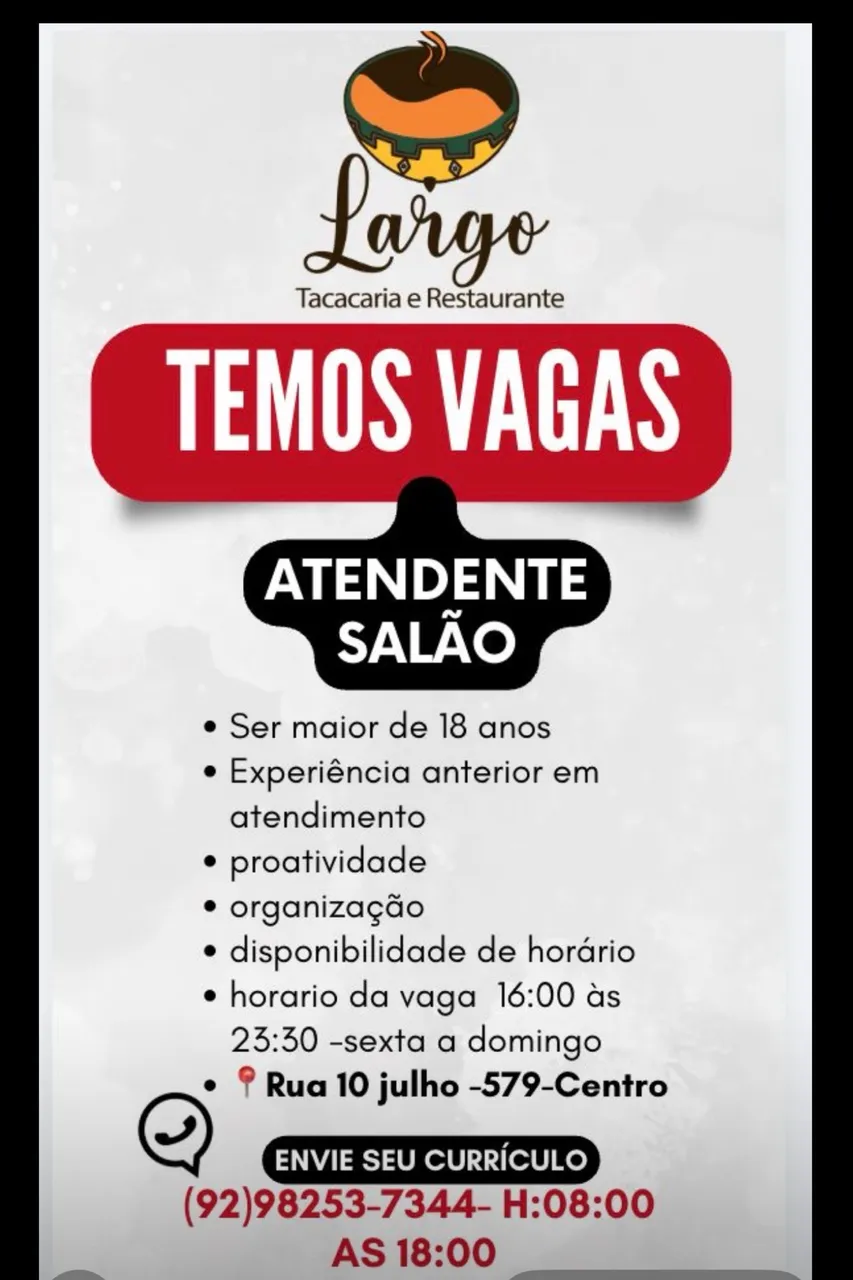 Largo
Tacacaria e Restaurante

TEMOS VAGAS

ATENDENTE SALÃO

• Ser maior de 18 anos
• Experiência anterior em atendimento
• proatividade
• organização
• disponibilidade de horário
• horario da vaga 16:00 às 23:30 -sexta a domingo
• Rua 10 julho -579-Centro

ENVIE SEU CURRÍCULO
(92)98253-7344- H:08:00 AS 18:00